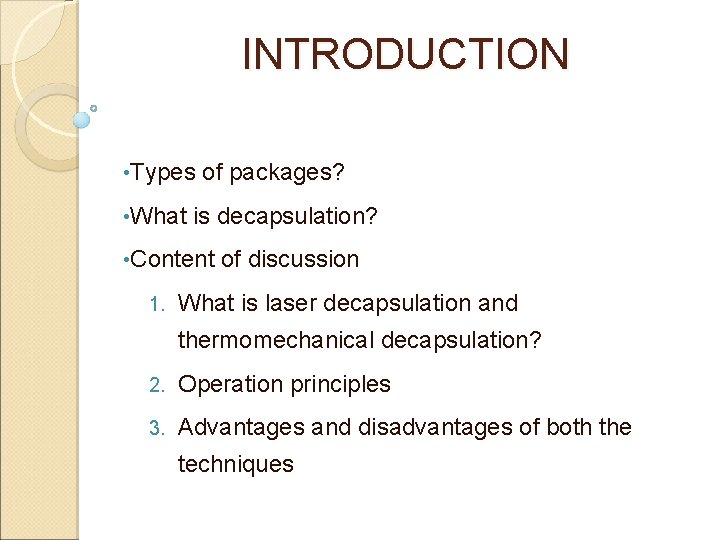 INTRODUCTION

•Types of packages?

•What is decapsulation?

•Content of discussion

1. What is laser decapsulation and thermomechanical decapsulation?

2. Operation principles

3. Advantages and disadvantages of both the techniques